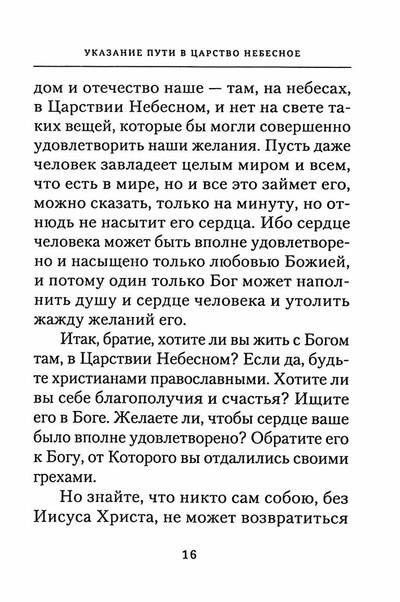 УКАЗАНИЕ ПУТИ В ЦАРСТВО НЕБЕСНОЕ

дом и отечество наше — там, на небесах, в Царствии Небесном, и нет на свете таких вещей, которые бы могли совершенно удовлетворить наши желания. Пусть даже человек завладеет целым миром и всем, что есть в мире, но и все это займет его, можно сказать, только на минуту, но отнюдь не насытит его сердца. Ибо сердце человека может быть вполне удовлетворено и насыщено только любовью Божией, и потому один только Бог может наполнить душу и сердце человека и утолить жажду желаний его.

Итак, братие, хотите ли вы жить с Богом там, в Царствии Небесном? Если да, будьте христианами православными. Хотите ли вы себе благополучия и счастья? Ищите его в Боге. Желаете ли, чтобы сердце ваше было вполне удовлетворено? Обратите его к Богу, от Которого вы отдалились своими грехами.

Но знайте, что никто сам собою, без Иисуса Христа, не может возвратиться

16